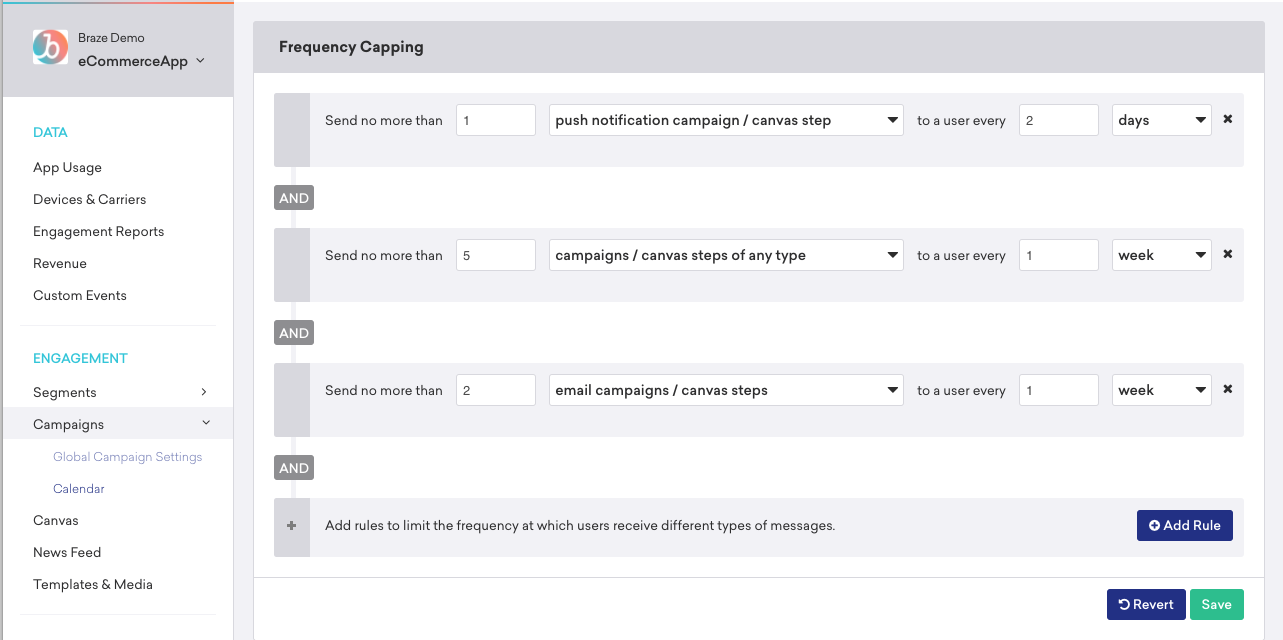 Braze Demo
eCommerceApp

DATA
App Usage
Devices & Carriers
Engagement Reports
Revenue
Custom Events

ENGAGEMENT
Segments
Campaigns
Global Campaign Settings
Calendar
Canvas
News Feed
Templates & Media

Frequency Capping

Send no more than 1 push notification campaign / canvas step to a user every 2 days

AND

Send no more than 5 campaigns / canvas steps of any type to a user every 1 week

AND

Send no more than 2 email campaigns / canvas steps to a user every 1 week

AND

Add rules to limit the frequency at which users receive different types of messages.

Add Rule

Revert
Save